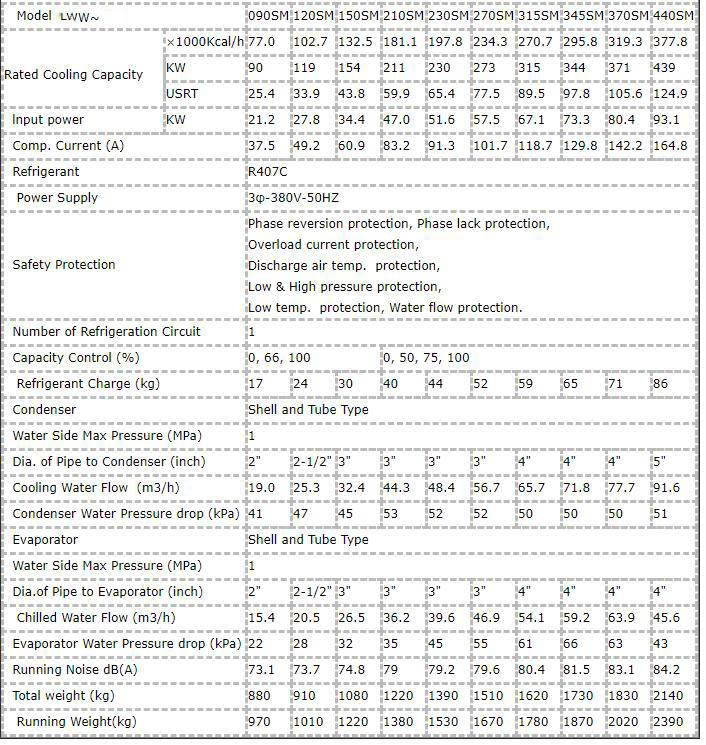 | Model LWW~ | | 090SM | 120SM | 150SM | 210SM | 230SM | 270SM | 315SM | 345SM | 370SM | 440SM |
|---|---|---|---|---|---|---|---|---|---|---|---|
| Rated Cooling Capacity | ×1000Kcal/h | 77.0 | 102.7 | 132.5 | 181.1 | 197.8 | 234.3 | 270.7 | 295.8 | 319.3 | 377.8 |
| | KW | 90 | 119 | 154 | 211 | 230 | 273 | 315 | 344 | 371 | 439 |
| | USRT | 25.4 | 33.9 | 43.8 | 59.9 | 65.4 | 77.5 | 89.5 | 97.8 | 105.6 | 124.9 |
| Input power | KW | 21.2 | 27.8 | 34.4 | 47.0 | 51.6 | 57.5 | 67.1 | 73.3 | 80.4 | 93.1 |
| Comp. Current (A) | | 37.5 | 49.2 | 60.9 | 83.2 | 91.3 | 101.7 | 118.7 | 129.8 | 142.2 | 164.8 |
| Refrigerant | | R407C | | | | | | | | | |
| Power Supply | | 3φ-380V-50HZ | | | | | | | | | |
| Safety Protection | | Phase reversion protection, Phase lack protection, Overload current protection, Discharge air temp. protection, Low & High pressure protection, Low temp. protection, Water flow protection. | | | | | | | | | |
| Number of Refrigeration Circuit | | 1 | | | | | | | | | |
| Capacity Control (%) | | 0, 66, 100 | | | 0, 50, 75, 100 | | | | | | |
| Refrigerant Charge (kg) | | 17 | 24 | 30 | 40 | 44 | 52 | 59 | 65 | 71 | 86 |
| Condenser | | Shell and Tube Type | | | | | | | | | |
| Water Side Max Pressure (MPa) | | 1 | | | | | | | | | |
| Dia. of Pipe to Condenser (inch) | | 2" | 2-1/2" | 3" | 3" | 3" | 3" | 4" | 4" | 4" | 5" |
| Cooling Water Flow (m3/h) | | 19.0 | 25.3 | 32.4 | 44.3 | 48.4 | 56.7 | 65.7 | 71.8 | 77.7 | 91.6 |
| Condenser Water Pressure drop (kPa) | | 41 | 47 | 45 | 53 | 52 | 52 | 50 | 50 | 50 | 51 |
| Evaporator | | Shell and Tube Type | | | | | | | | | |
| Water Side Max Pressure (MPa) | | 1 | | | | | | | | | |
| Dia.of Pipe to Evaporator (inch) | | 2" | 2-1/2" | 3" | 3" | 3" | 3" | 4" | 4" | 4" | 4" |
| Chilled Water Flow (m3/h) | | 15.4 | 20.5 | 26.5 | 36.2 | 39.6 | 46.9 | 54.1 | 59.2 | 63.9 | 45.6 |
| Evaporator Water Pressure drop (kPa) | | 22 | 28 | 32 | 35 | 45 | 55 | 61 | 66 | 63 | 43 |
| Running Noise dB(A) | | 73.1 | 73.7 | 74.8 | 79 | 79.2 | 79.6 | 80.4 | 81.5 | 83.1 | 84.2 |
| Total weight (kg) | | 880 | 910 | 1080 | 1220 | 1390 | 1510 | 1620 | 1730 | 1830 | 2140 |
| Running Weight(kg) | | 970 | 1010 | 1220 | 1380 | 1530 | 1670 | 1780 | 1870 | 2020 | 2390 |